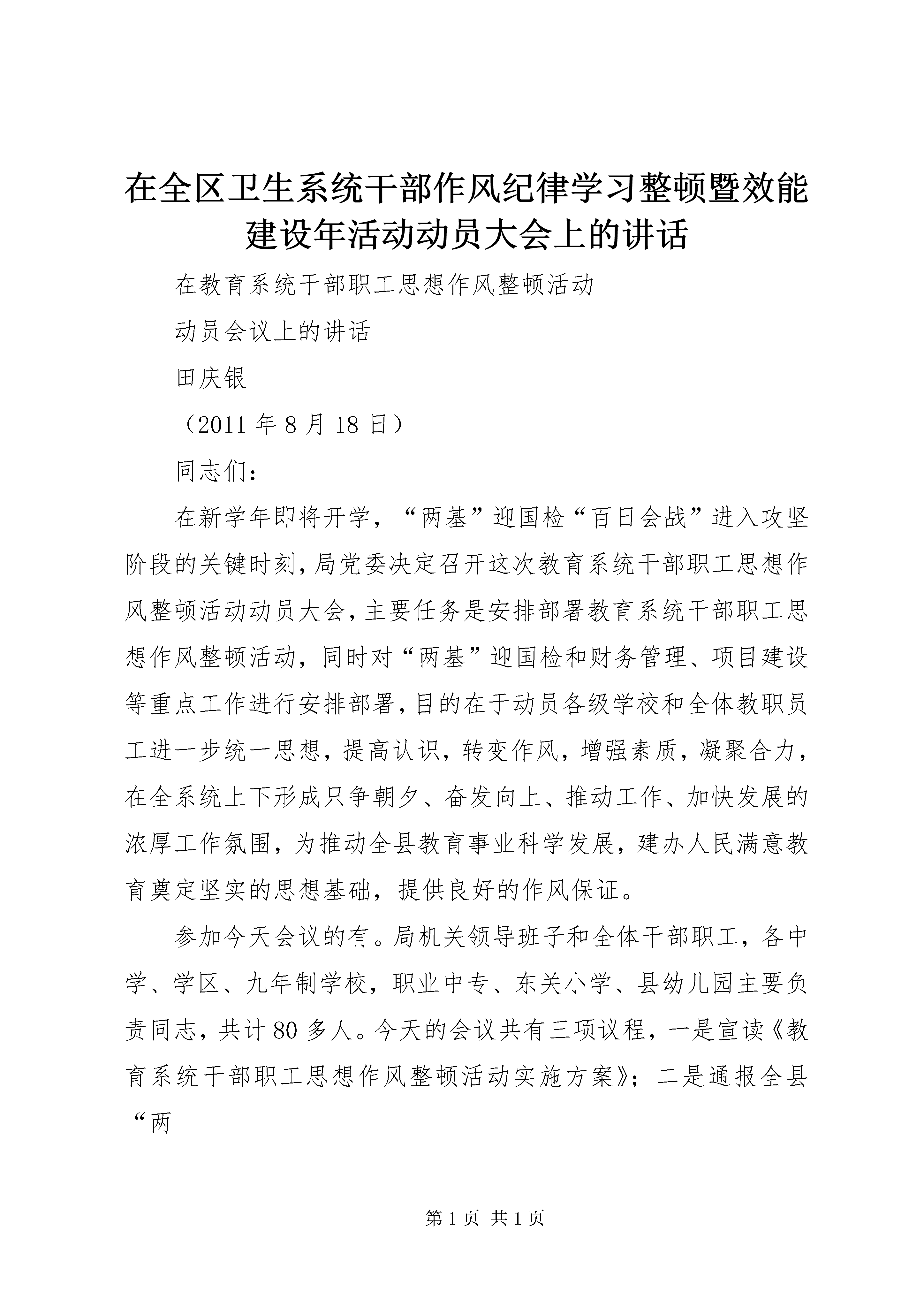 在全区卫生系统干部作风纪律学习整顿暨效能建设年活动动员大会上的讲话

在教育系统干部职工思想作风整顿活动

动员会议上的讲话

田庆银

（2011 年 8 月 18 日）

同志们：

在新学年即将开学，“两基”迎国检“百日会战”进入攻坚阶段的关键时刻，局党委决定召开这次教育系统干部职工思想作风整顿活动动员大会，主要任务是安排部署教育系统干部职工思想作风整顿活动，同时对“两基”迎国检和财务管理、项目建设等重点工作进行安排部署，目的在于动员各级学校和全体教职员工进一步统一思想，提高认识，转变作风，增强素质，凝聚合力，在全系统上下形成只争朝夕、奋发向上、推动工作、加快发展的浓厚工作氛围，为推动全县教育事业科学发展，建办人民满意教育奠定坚实的思想基础，提供良好的作风保证。

参加今天会议的有。局机关领导班子和全体干部职工，各中学、学区、九年制学校，职业中专、东关小学、县幼儿园主要负责同志，共计 80 多人。今天的会议共有三项议程，一是宣读《教育系统干部职工思想作风整顿活动实施方案》；二是通报全县“两

第 1 页 共 1 页